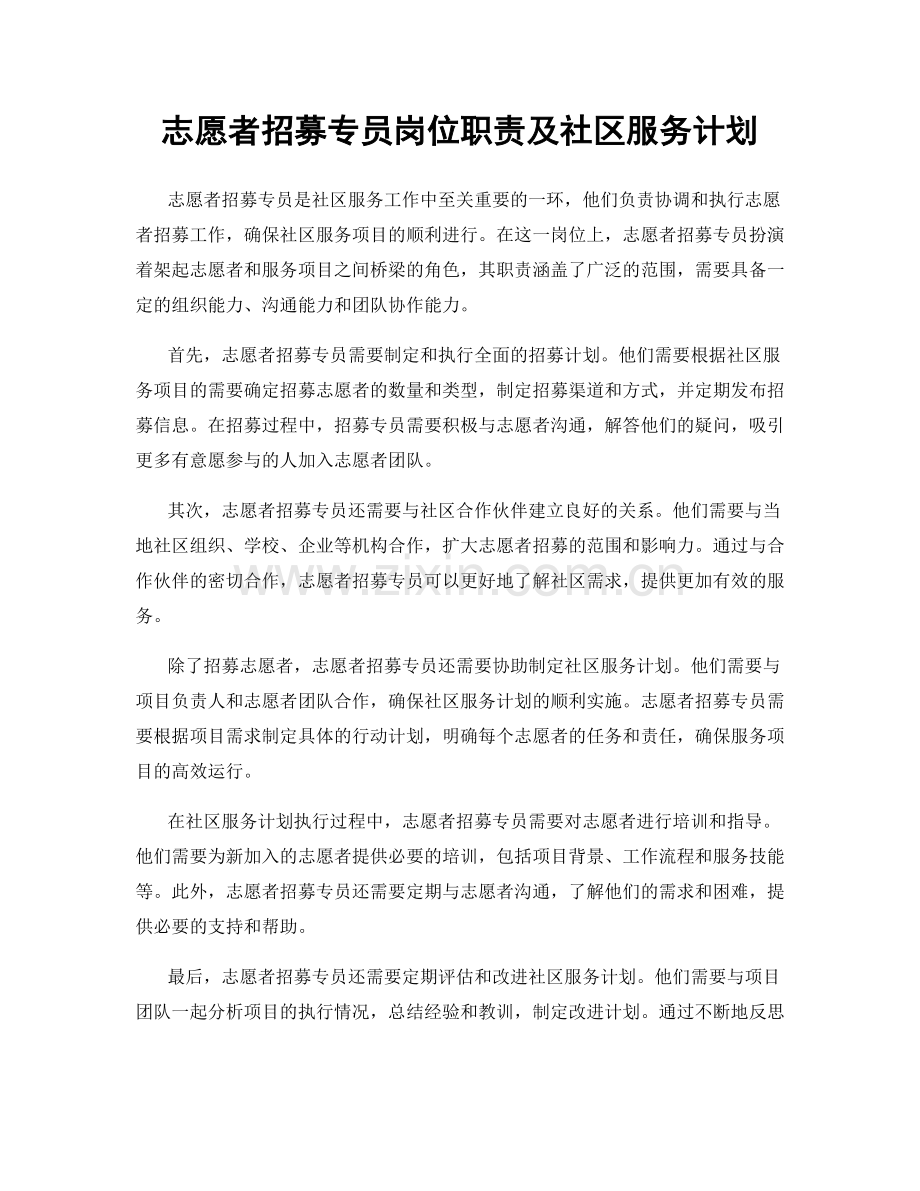 志愿者招募专员岗位职责及社区服务计划

志愿者招募专员是社区服务工作中至关重要的一环，他们负责协调和执行志愿者招募工作，确保社区服务项目的顺利进行。在这一岗位上，志愿者招募专员扮演着架起志愿者和服务项目之间桥梁的角色，其职责涵盖了广泛的范围，需要具备一定的组织能力、沟通能力和团队协作能力。

首先，志愿者招募专员需要制定和执行全面的招募计划。他们需要根据社区服务项目的需要确定招募志愿者的数量和类型，制定招募渠道和方式，并定期发布招募信息。在招募过程中，招募专员需要积极与志愿者沟通，解答他们的疑问，吸引更多有意愿参与的人加入志愿者团队。

其次，志愿者招募专员还需要与社区合作伙伴建立良好的关系。他们需要与当地社区组织、学校、企业等机构合作，扩大志愿者招募的范围和影响力。通过与合作伙伴的密切合作，志愿者招募专员可以更好地了解社区需求，提供更加有效的服务。

除了招募志愿者，志愿者招募专员还需要协助制定社区服务计划。他们需要与项目负责人和志愿者团队合作，确保社区服务计划的顺利实施。志愿者招募专员需要根据项目需求制定具体的行动计划，明确每个志愿者的任务和责任，确保服务项目的高效运行。

在社区服务计划执行过程中，志愿者招募专员需要对志愿者进行培训和指导。他们需要为新加入的志愿者提供必要的培训，包括项目背景、工作流程和服务技能等。此外，志愿者招募专员还需要定期与志愿者沟通，了解他们的需求和困难，提供必要的支持和帮助。

最后，志愿者招募专员还需要定期评估和改进社区服务计划。他们需要与项目团队一起分析项目的执行情况，总结经验和教训，制定改进计划。通过不断地反思

www.zixin.com.cn